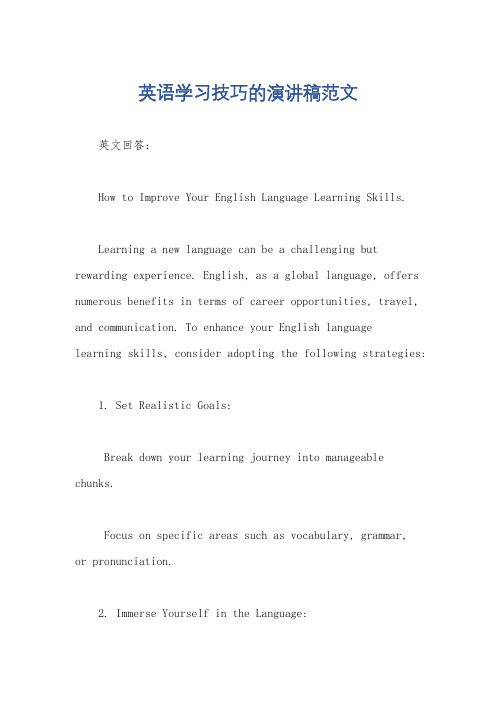 英语学习技巧的演讲稿范文

英文回答：

How to Improve Your English Language Learning Skills.

Learning a new language can be a challenging but rewarding experience. English, as a global language, offers numerous benefits in terms of career opportunities, travel, and communication. To enhance your English language learning skills, consider adopting the following strategies:

1. Set Realistic Goals:

Break down your learning journey into manageable chunks.

Focus on specific areas such as vocabulary, grammar, or pronunciation.

2. Immerse Yourself in the Language: